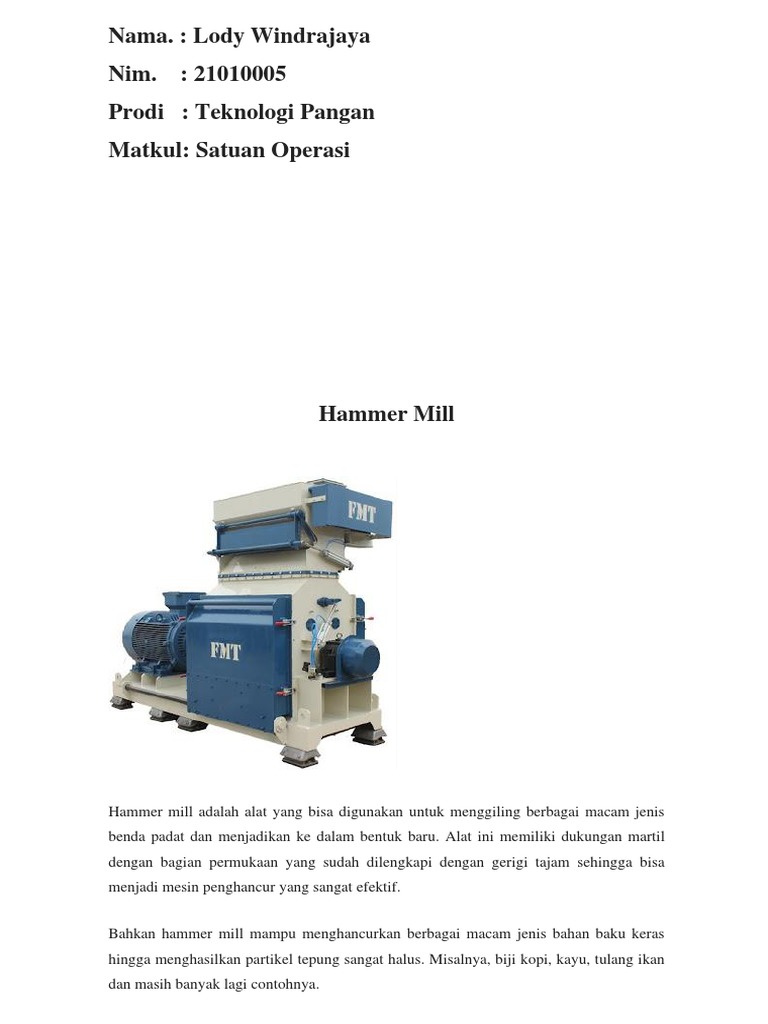 Nama. : Lody Windrajaya
Nim. : 21010005
Prodi : Teknologi Pangan
Matkul: Satuan Operasi

Hammer Mill

FMT

FMT

Hammer mill adalah alat yang bisa digunakan untuk menggiling berbagai macam jenis benda padat dan menjadikan ke dalam bentuk baru. Alat ini memiliki dukungan martil dengan bagian permukaan yang sudah dilengkapi dengan gerigi tajam sehingga bisa menjadi mesin penghancur yang sangat efektif.

Bahkan hammer mill mampu menghancurkan berbagai macam jenis bahan baku keras hingga menghasilkan partikel tepung sangat halus. Misalnya, biji kopi, kayu, tulang ikan dan masih banyak lagi contohnya.